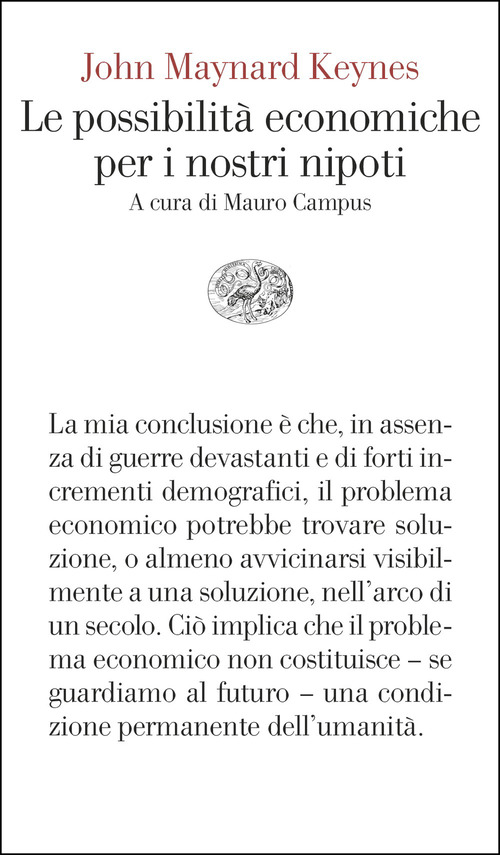 John Maynard Keynes
Le possibilità economiche per i nostri nipoti
A cura di Mauro Campus

La mia conclusione è che, in assenza di guerre devastanti e di forti incrementi demografici, il problema economico potrebbe trovare soluzione, o almeno avvicinarsi visibilmente a una soluzione, nell'arco di un secolo. Ciò implica che il problema economico non costituisce – se guardiamo al futuro – una condizione permanente dell'umanità.